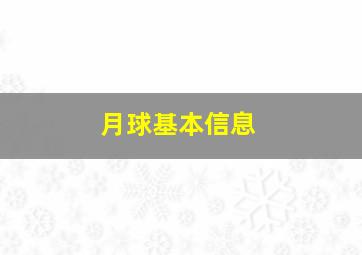 月球基本信息